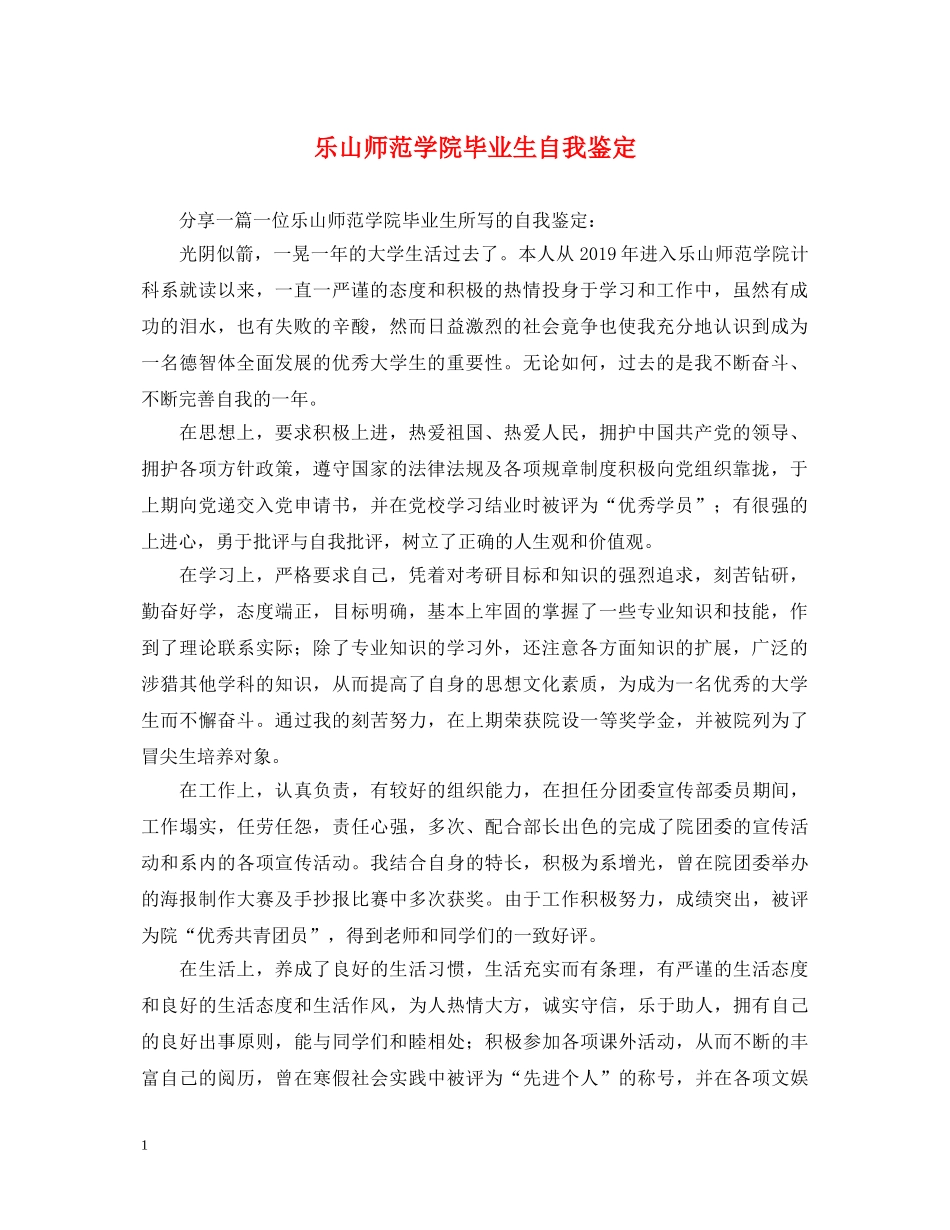 乐山师范学院毕业生自我鉴定

分享一篇一位乐山师范学院毕业生所写的自我鉴定：

光阴似箭，一晃一年的大学生活过去了。本人从 2019 年进入乐山师范学院计科系就读以来，一直一严谨的态度和积极的热情投身于学习和工作中，虽然有成功的泪水，也有失败的辛酸，然而日益激烈的社会竞争也使我充分地认识到成为一名德智体全面发展的优秀大学生的重要性。无论如何，过去的是我不断奋斗、不断完善自我的一年。

在思想上，要求积极上进，热爱祖国、热爱人民，拥护中国共产党的领导、拥护各项方针政策，遵守国家的法律法规及各项规章制度积极向党组织靠拢，于上期向党递交入党申请书，并在党校学习结业时被评为“优秀学员”；有很强的上进心，勇于批评与自我批评，树立了正确的人生观和价值观。

在学习上，严格要求自己，凭着对考研目标和知识的强烈追求，刻苦钻研，勤奋好学，态度端正，目标明确，基本上牢固的掌握了一些专业知识和技能，作到了理论联系实际；除了专业知识的学习外，还注意各方面知识的扩展，广泛的涉猎其他学科的知识，从而提高了自身的思想文化素质，为成为一名优秀的大学生而不懈奋斗。通过我的刻苦努力，在上期荣获院设一等奖学金，并被院列为了冒尖生培养对象。

在工作上，认真负责，有较好的组织能力，在担任分团委宣传部委员期间，工作塌实，任劳任怨，责任心强，多次、配合部长出色的完成了院团委的宣传活动和系内的各项宣传活动。我结合自身的特长，积极为系增光，曾在院团委举办的海报制作大赛及手抄报比赛中多次获奖。由于工作积极努力，成绩突出，被评为院“优秀共青团员”，得到老师和同学们的一致好评。

在生活上，养成了良好的生活习惯，生活充实而有条理，有严谨的生活态度和良好的生活态度和生活作风，为人热情大方，诚实守信，乐于助人，拥有自己的良好出事原则，能与同学们和睦相处；积极参加各项课外活动，从而不断的丰富自己的阅历，曾在寒假社会实践中被评为“先进个人”的称号，并在各项文娱

1